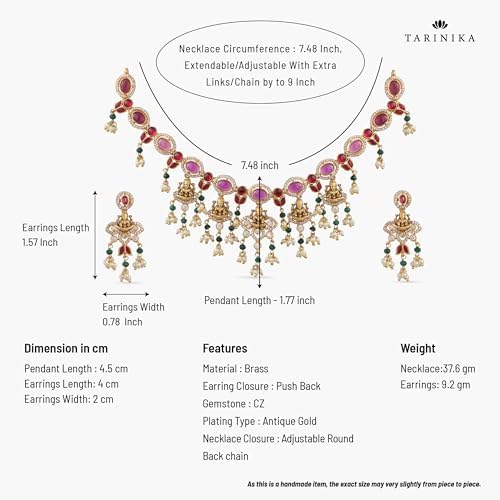 TARINIKA

Necklace Circumference : 7.48 Inch, Extendable/Adjustable With Extra Links/Chain by to 9 Inch

7.48 inch

Earrings Length 1.57 Inch

Earrings Width 0.78 Inch

Pendant Length - 1.77 inch

Dimension in cm

Pendant Length : 4.5 cm
Earrings Length: 4 cm
Earrings Width: 2 cm

Features

Material : Brass
Earring Closure : Push Back
Gemstone : CZ
Plating Type : Antique Gold
Necklace Closure : Adjustable Round Back chain

Weight

Necklace:37.6 gm
Earrings: 9.2 gm

As this is a handmade item, the exact size may very slightly from piece to piece.